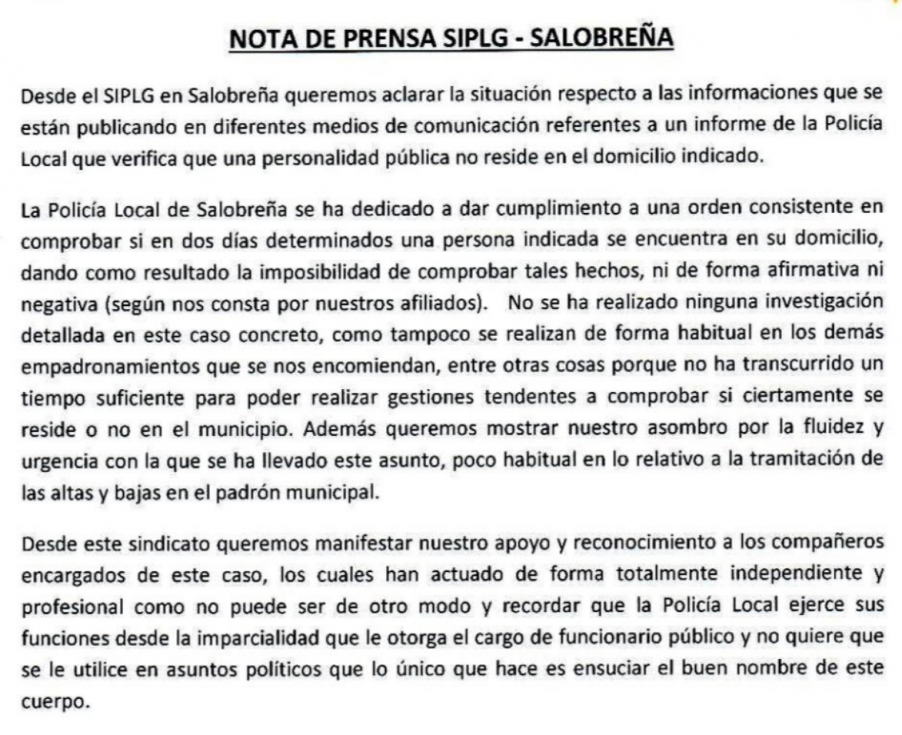 NOTA DE PRENSA SIPLG - SALOBREÑA

Desde el SIPLG en Salobreña queremos aclarar la situación respecto a las informaciones que se están publicando en diferentes medios de comunicación referentes a un informe de la Policía Local que verifica que una personalidad pública no reside en el domicilio indicado.

La Policía Local de Salobreña se ha dedicado a dar cumplimiento a una orden consistente en comprobar si en dos días determinados una persona indicada se encuentra en su domicilio, dando como resultado la imposibilidad de comprobar tales hechos, ni de forma afirmativa ni negativa (según nos consta por nuestros afiliados). No se ha realizado ninguna investigación detallada en este caso concreto, como tampoco se realizan de forma habitual en los demás empadronamientos que se nos encomiendan, entre otras cosas porque no ha transcurrido un tiempo suficiente para poder realizar gestiones tendentes a comprobar si ciertamente se reside o no en el municipio. Además queremos mostrar nuestro asombro por la fluidez y urgencia con la que se ha llevado este asunto, poco habitual en lo relativo a la tramitación de las altas y bajas en el padrón municipal.

Desde este sindicato queremos manifestar nuestro apoyo y reconocimiento a los compañeros encargados de este caso, los cuales han actuado de forma totalmente independiente y profesional como no puede ser de otro modo y recordar que la Policía Local ejerce sus funciones desde la imparcialidad que le otorga el cargo de funcionario público y no quiere que se le utilice en asuntos políticos que lo único que hace es ensuciar el buen nombre de este cuerpo.